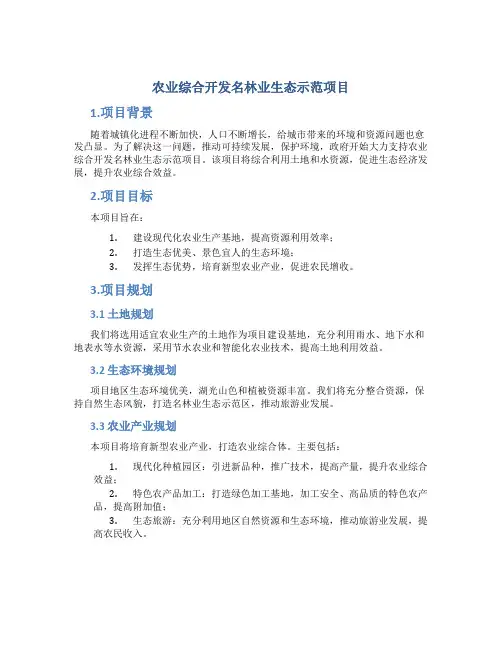 农业综合开发名林业生态示范项目

1.项目背景

随着城镇化进程不断加快，人口不断增长，给城市带来的环境和资源问题也愈发凸显。为了解决这一问题，推动可持续发展，保护环境，政府开始大力支持农业综合开发名林业生态示范项目。该项目将综合利用土地和水资源，促进生态经济发展，提升农业综合效益。

2.项目目标

本项目旨在：

1. 建设现代化农业生产基地，提高资源利用效率；
2. 打造生态优美、景色宜人的生态环境；
3. 发挥生态优势，培育新型农业产业，促进农民增收。

3.项目规划

3.1 土地规划

我们将选用适宜农业生产的土地作为项目建设基地，充分利用雨水、地下水和地表水等水资源，采用节水农业和智能化农业技术，提高土地利用效益。

3.2 生态环境规划

项目地区生态环境优美，湖光山色和植被资源丰富。我们将充分整合资源，保持自然生态风貌，打造名林业生态示范区，推动旅游业发展。

3.3 农业产业规划

本项目将培育新型农业产业，打造农业综合体。主要包括：

1. 现代化种植园区：引进新品种，推广技术，提高产量，提升农业综合效益；
2. 特色农产品加工：打造绿色加工基地，加工安全、高品质的特色农产品，提高附加值；
3. 生态旅游：充分利用地区自然资源和生态环境，推动旅游业发展，提高农民收入。